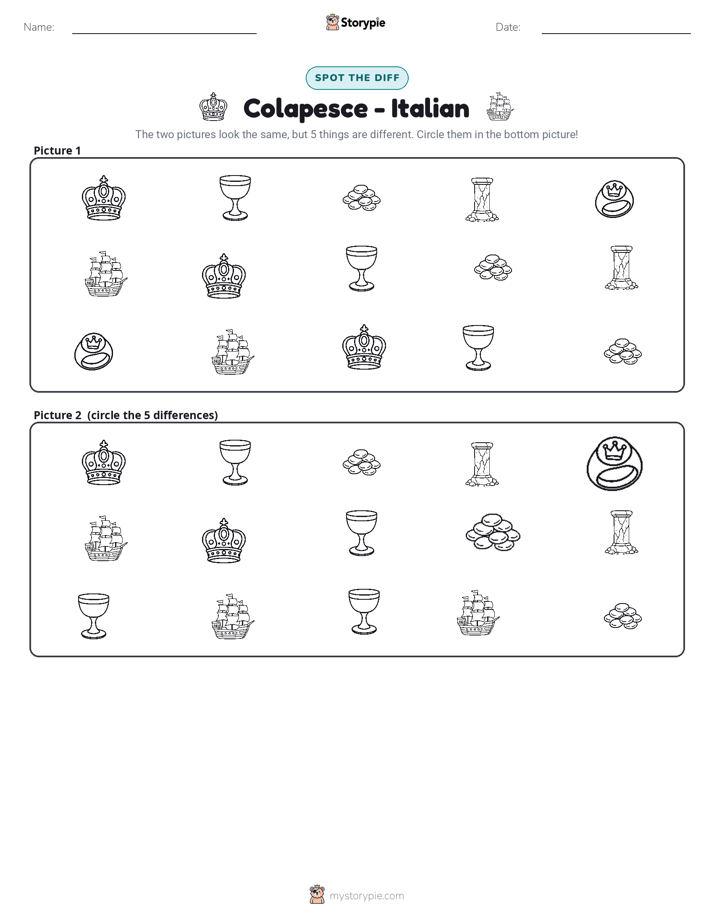 Name: ____ Storypie Date: ____

SPOT THE DIFF

Colapesce - Italian

The two pictures look the same, but 5 things are different. Circle them in the bottom picture!

Picture 1

Picture 2 (circle the 5 differences)

mystorypie.com